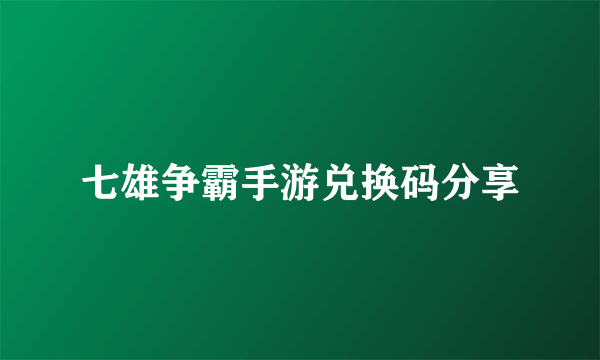 七雄争霸手游兑换码分享